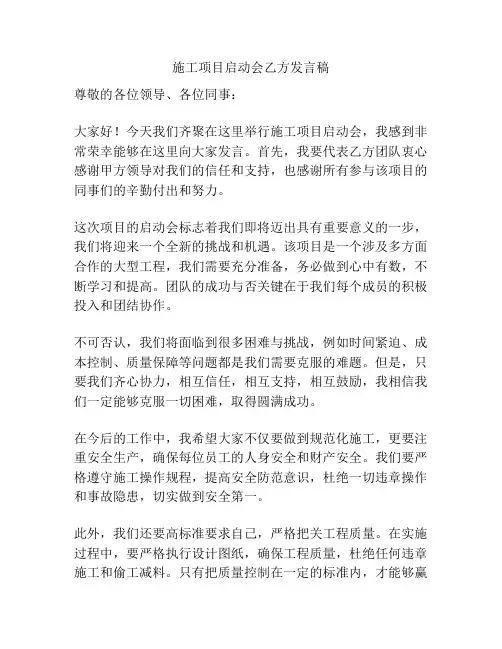 施工项目启动会乙方发言稿

尊敬的各位领导、各位同事：

大家好！今天我们齐聚在这里举行施工项目启动会，我感到非常荣幸能够在这里向大家发言。首先，我要代表乙方团队衷心感谢甲方领导对我们的信任和支持，也感谢所有参与该项目的同事们的辛勤付出和努力。

这次项目的启动会标志着我们即将迈出具有重要意义的一步，我们将迎来一个全新的挑战和机遇。该项目是一个涉及多方面合作的大型工程，我们需要充分准备，务必做到心中有数，不断学习和提高。团队的成功与否关键在于我们每个成员的积极投入和团结协作。

不可否认，我们将面临到很多困难与挑战，例如时间紧迫、成本控制、质量保障等问题都是我们需要克服的难题。但是，只要我们齐心协力，相互信任，相互支持，相互鼓励，我相信我们一定能够克服一切困难，取得圆满成功。

在今后的工作中，我希望大家不仅要做到规范化施工，更要注重安全生产，确保每位员工的人身安全和财产安全。我们要严格遵守施工操作规程，提高安全防范意识，杜绝一切违章操作和事故隐患，切实做到安全第一。

此外，我们还要高标准要求自己，严格把关工程质量。在实施过程中，要严格执行设计图纸，确保工程质量，杜绝任何违章施工和偷工减料。只有把质量控制在一定的标准内，才能够赢